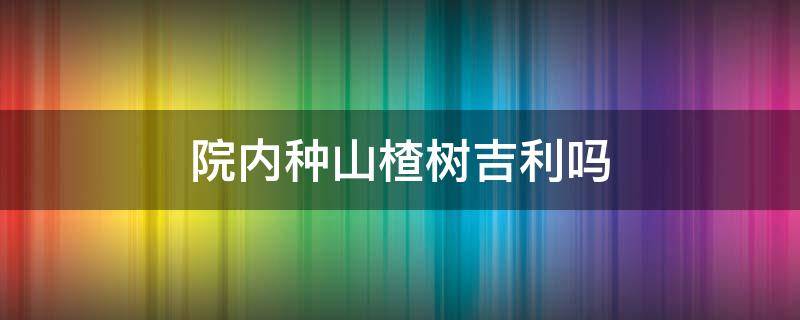 院内种山楂树吉利吗